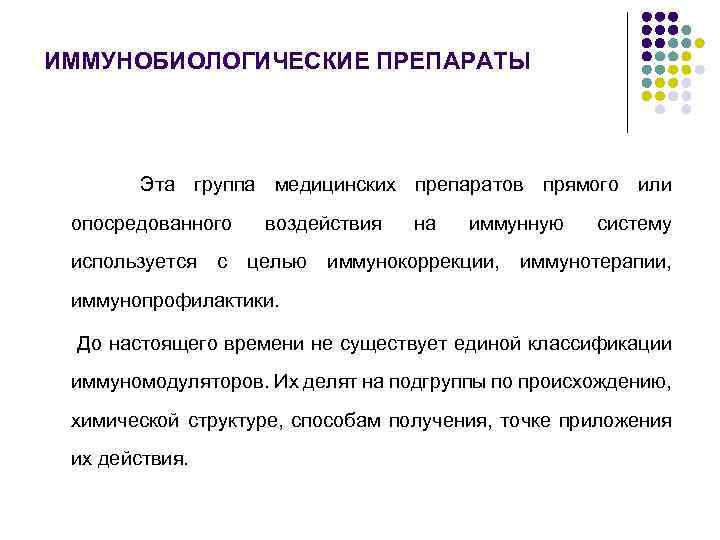 ИММУНОБИОЛОГИЧЕСКИЕ ПРЕПАРАТЫ

Эта группа медицинских препаратов прямого или опосредованного воздействия на иммунную систему используется с целью иммунокоррекции, иммунотерапии, иммунопрофилактики.

До настоящего времени не существует единой классификации иммуномодуляторов. Их делят на подгруппы по происхождению, химической структуре, способам получения, точке приложения их действия.